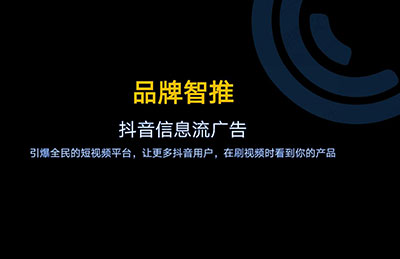 品牌智推

抖音信息流广告

引爆全民的短视频平台，让更多抖音用户，在刷视频时看到你的产品